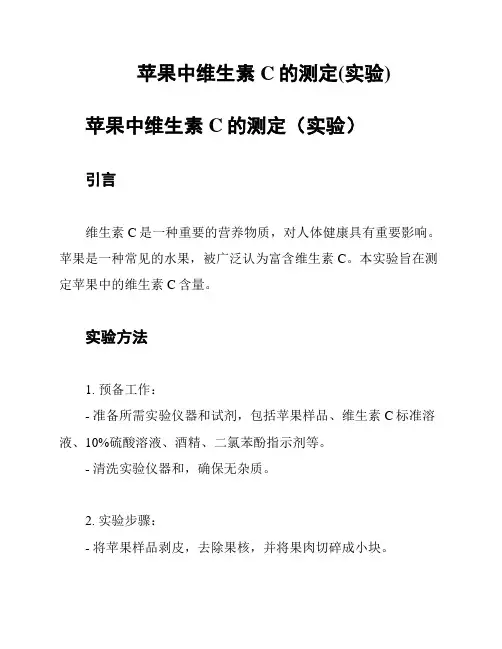 苹果中维生素 C 的测定(实验)

苹果中维生素 C 的测定（实验）

引言

维生素 C 是一种重要的营养物质，对人体健康具有重要影响。苹果是一种常见的水果，被广泛认为富含维生素 C。本实验旨在测定苹果中的维生素 C 含量。

实验方法

1. 预备工作：
- 准备所需实验仪器和试剂，包括苹果样品、维生素 C 标准溶液、10%硫酸溶液、酒精、二氯苯酚指示剂等。
- 清洗实验仪器和，确保无杂质。

2. 实验步骤：
- 将苹果样品剥皮，去除果核，并将果肉切碎成小块。